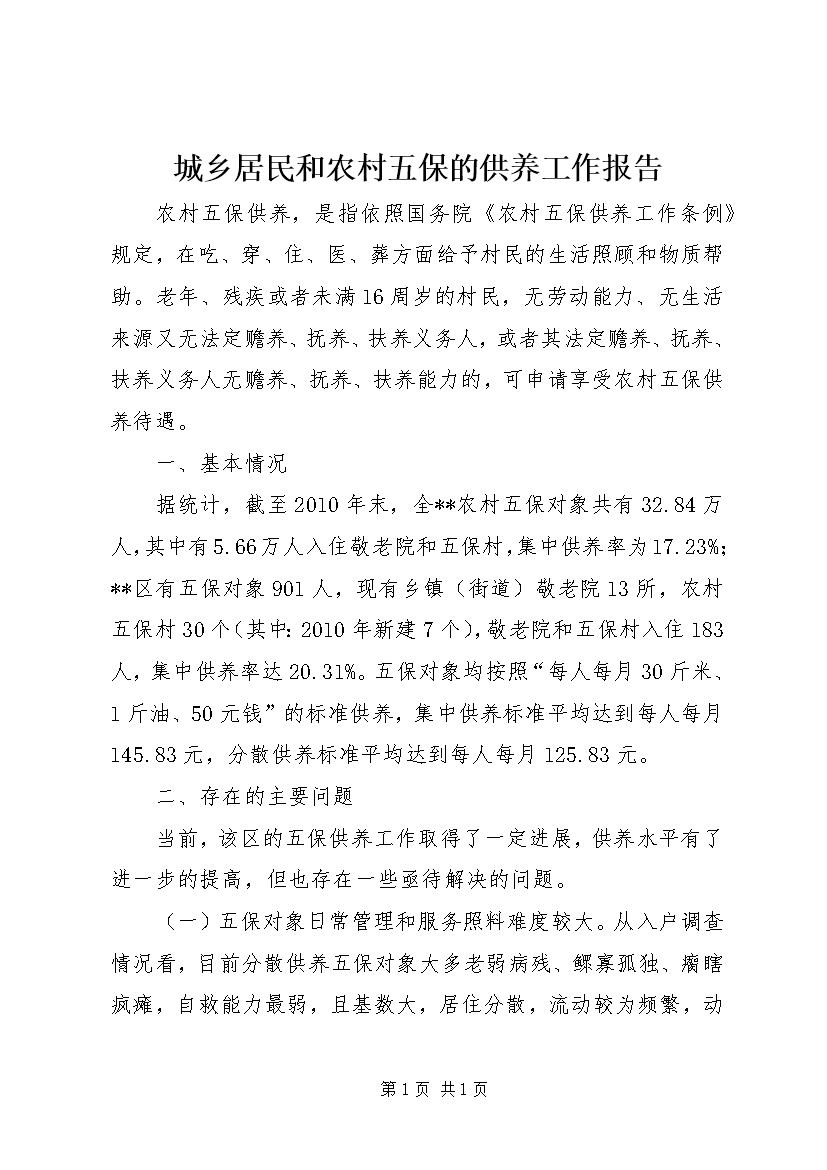 城乡居民和农村五保的供养工作报告

农村五保供养，是指依照国务院《农村五保供养工作条例》规定，在吃、穿、住、医、葬方面给予村民的生活照顾和物质帮助。老年、残疾或者未满16周岁的村民，无劳动能力、无生活来源又无法定赡养、抚养、扶养义务人，或者其法定赡养、抚养、扶养义务人无赡养、抚养、扶养能力的，可申请享受农村五保供养待遇。

一、基本情况

据统计，截至2010年末，全**农村五保对象共有32.84万人，其中有5.66万人入住敬老院和五保村，集中供养率为17.23%；**区有五保对象901人，现有乡镇（街道）敬老院13所，农村五保村30个（其中：2010年新建7个），敬老院和五保村入住183人，集中供养率达20.31%。五保对象均按照“每人每月30斤米、1斤油、50元钱”的标准供养，集中供养标准平均达到每人每月145.83元，分散供养标准平均达到每人每月125.83元。

二、存在的主要问题

当前，该区的五保供养工作取得了一定进展，供养水平有了进一步的提高，但也存在一些亟待解决的问题。

（一）五保对象日常管理和服务照料难度较大。从入户调查情况看，目前分散供养五保对象大多老弱病残、鳏寡孤独、瘸瞎疯瘫，自救能力最弱，且基数大，居住分散，流动较为频繁，动

第1页 共1页